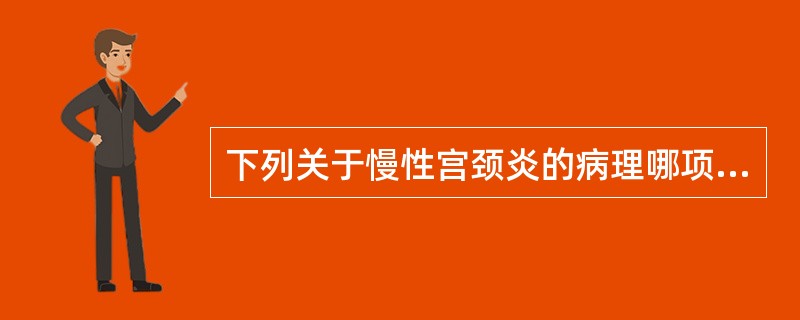 下列关于慢性宫颈炎的病理哪项...